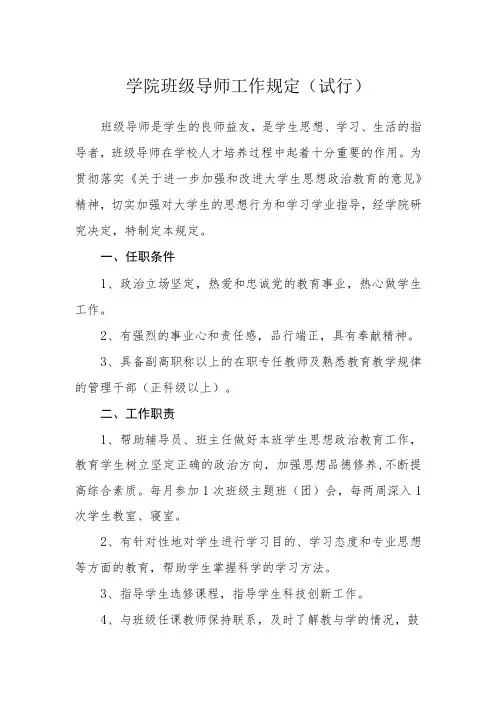 学院班级导师工作规定（试行）

班级导师是学生的良师益友，是学生思想、学习、生活的指导者，班级导师在学校人才培养过程中起着十分重要的作用。为贯彻落实《关于进一步加强和改进大学生思想政治教育的意见》精神，切实加强对大学生的思想行为和学习学业指导，经学院研究决定，特制定本规定。

一、任职条件

1、政治立场坚定，热爱和忠诚党的教育事业，热心做学生工作。

2、有强烈的事业心和责任感，品行端正，具有奉献精神。

3、具备副高职称以上的在职专任教师及熟悉教育教学规律的管理干部（正科级以上）。

二、工作职责

1、帮助辅导员、班主任做好本班学生思想政治教育工作，教育学生树立坚定正确的政治方向，加强思想品德修养，不断提高综合素质。每月参加 1 次班级主题班（团）会，每两周深入 1 次学生教室、寝室。

2、有针对性地对学生进行学习目的、学习态度和专业思想等方面的教育，帮助学生掌握科学的学习方法。

3、指导学生选修课程，指导学生科技创新工作。

4、与班级任课教师保持联系，及时了解教与学的情况，鼓